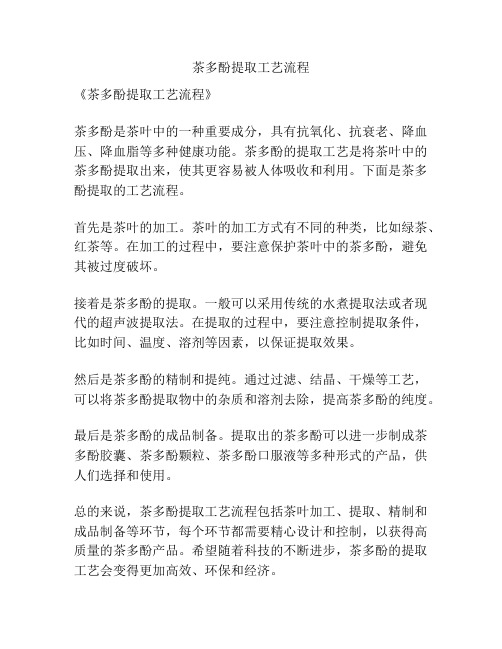 茶多酚提取工艺流程

《茶多酚提取工艺流程》

茶多酚是茶叶中的一种重要成分，具有抗氧化、抗衰老、降血压、降血脂等多种健康功能。茶多酚的提取工艺是将茶叶中的茶多酚提取出来，使其更容易被人体吸收和利用。下面是茶多酚提取的工艺流程。

首先是茶叶的加工。茶叶的加工方式有不同的种类，比如绿茶、红茶等。在加工的过程中，要注意保护茶叶中的茶多酚，避免其被过度破坏。

接着是茶多酚的提取。一般可以采用传统的水煮提取法或者现代的超声波提取法。在提取的过程中，要注意控制提取条件，比如时间、温度、溶剂等因素，以保证提取效果。

然后是茶多酚的精制和提纯。通过过滤、结晶、干燥等工艺，可以将茶多酚提取物中的杂质和溶剂去除，提高茶多酚的纯度。

最后是茶多酚的成品制备。提取出的茶多酚可以进一步制成茶多酚胶囊、茶多酚颗粒、茶多酚口服液等多种形式的产品，供人们选择和使用。

总的来说，茶多酚提取工艺流程包括茶叶加工、提取、精制和成品制备等环节，每个环节都需要精心设计和控制，以获得高质量的茶多酚产品。希望随着科技的不断进步，茶多酚的提取工艺会变得更加高效、环保和经济。